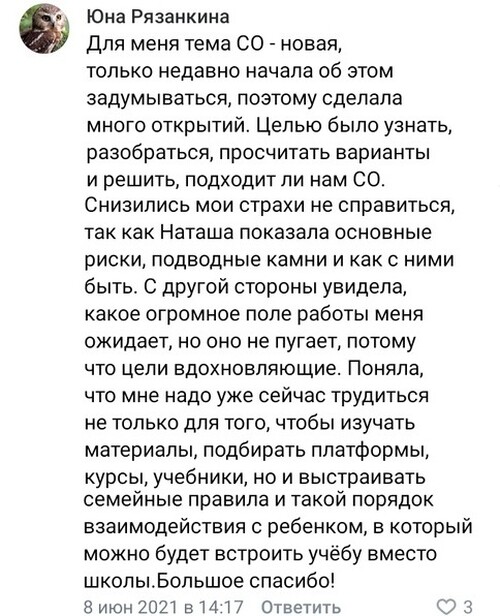 Юна Рязанкина

Для меня тема СО - новая, только недавно начала об этом задумываться, поэтому сделала много открытий. Целью было узнать, разобраться, просчитать варианты и решить, подходит ли нам СО. Снизились мои страхи не справиться, так как Наташа показала основные риски, подводные камни и как с ними быть. С другой стороны увидела, какое огромное поле работы меня ожидает, но оно не пугает, потому что цели вдохновляющие. Поняла, что мне надо уже сейчас трудиться не только для того, чтобы изучать материалы, подбирать платформы, курсы, учебники, но и выстраивать семейные правила и такой порядок взаимодействия с ребенком, в который можно будет встроить учёбу вместо школы.Большое спасибо!

8 июн 2021 в 14:17 Ответить 3